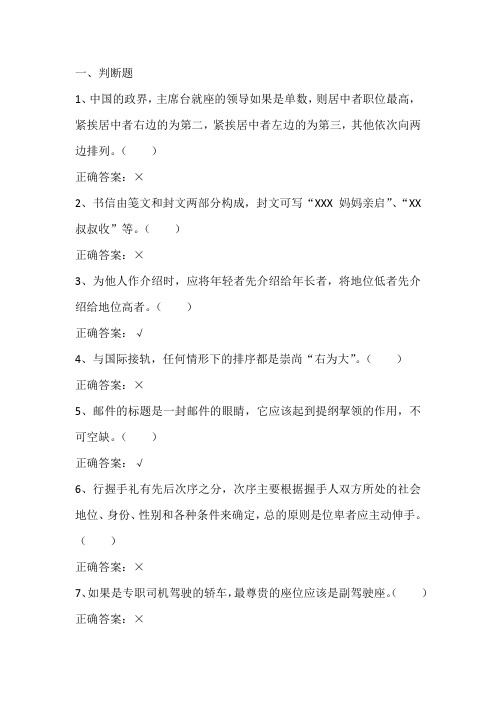 一、判断题

1、中国的政界，主席台就座的领导如果是单数，则居中者职位最高，紧挨居中者右边的为第二，紧挨居中者左边的为第三，其他依次向两边排列。（　　）

正确答案：×

2、书信由笺文和封文两部分构成，封文可写“XXX 妈妈亲启”、“XX 叔叔收”等。（　　）

正确答案：×

3、为他人作介绍时，应将年轻者先介绍给年长者，将地位低者先介绍给地位高者。（　　）

正确答案：√

4、与国际接轨，任何情形下的排序都是崇尚“右为大”。（　　）

正确答案：×

5、邮件的标题是一封邮件的眼睛，它应该起到提纲挈领的作用，不可空缺。（　　）

正确答案：√

6、行握手礼有先后次序之分，次序主要根据握手人双方所处的社会地位、身份、性别和各种条件来确定，总的原则是位卑者应主动伸手。（　　）

正确答案：×

7、如果是专职司机驾驶的轿车，最尊贵的座位应该是副驾驶座。（　　）

正确答案：×